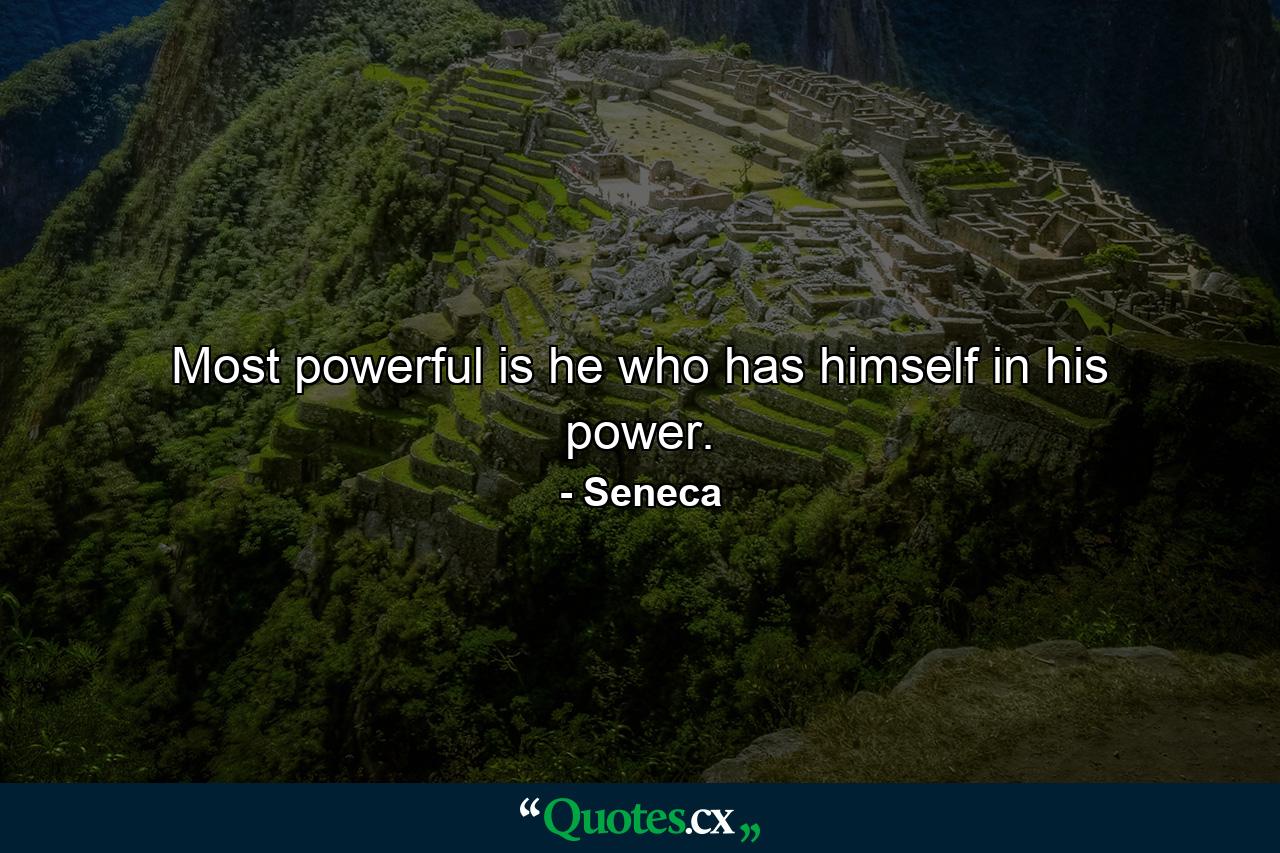 Most powerful is he who has himself in his power.

- Seneca

“Quotes.cx„